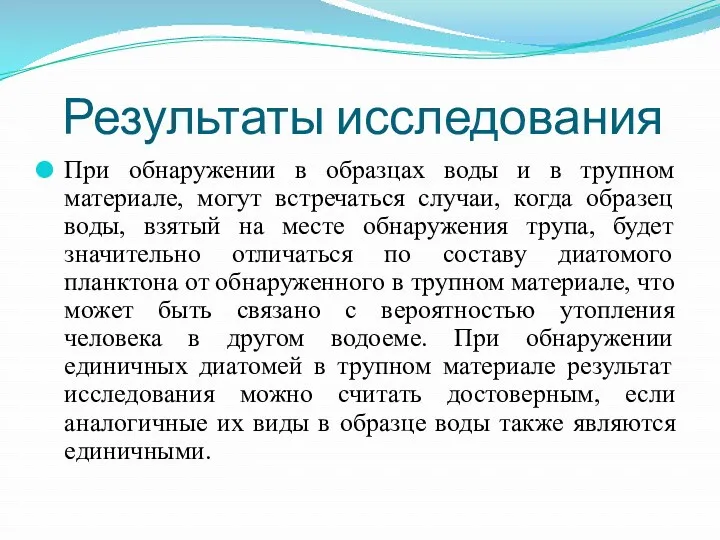 Результаты исследования

При обнаружении в образцах воды и в трупном материале, могут встречаться случаи, когда образец воды, взятый на месте обнаружения трупа, будет значительно отличаться по составу диатомого планктона от обнаруженного в трупном материале, что может быть связано с вероятностью утопления человека в другом водоеме. При обнаружении единичных диатомей в трупном материале результат исследования можно считать достоверным, если аналогичные их виды в образце воды также являются единичными.